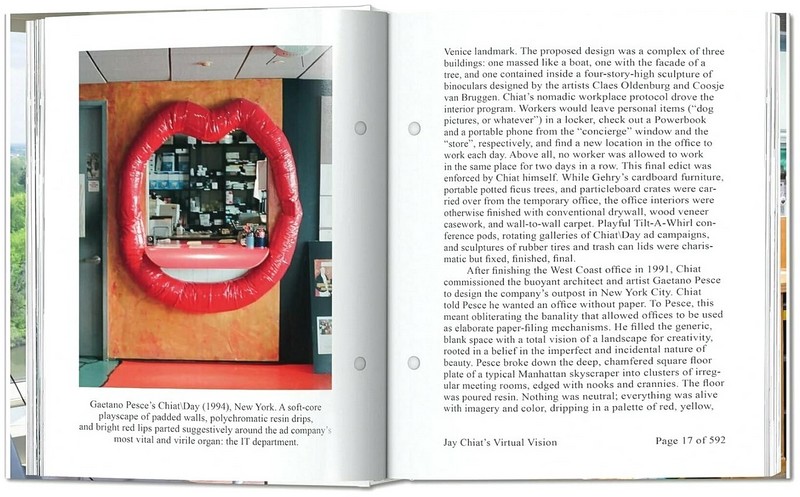 Gaetano Pesce's Chiat\Day (1994), New York. A soft-core playscape of padded walls, polychromatic resin drips, and bright red lips parted suggestively around the ad company's most vital and virile organ: the IT department.

Venice landmark. The proposed design was a complex of three buildings: one massed like a boat, one with the facade of a tree, and one contained inside a four-story-high sculpture of binoculars designed by the artists Claes Oldenburg and Coosje van Bruggen. Chiat's nomadic workplace protocol drove the interior program. Workers would leave personal items ("dog pictures, or whatever") in a locker, check out a Powerbook and a portable phone from the "concierge" window and the "store", respectively, and find a new location in the office to work each day. Above all, no worker was allowed to work in the same place for two days in a row. This final edict was enforced by Chiat himself. While Gehry's cardboard furniture, portable potted ficus trees, and particleboard crates were carried over from the temporary office, the office interiors were otherwise finished with conventional drywall, wood veneer casework, and wall-to-wall carpet. Playful Tilt-A-Whirl conference pods, rotating galleries of Chiat\Day ad campaigns, and sculptures of rubber tires and trash can lids were charismatic but fixed, finished, final.

After finishing the West Coast office in 1991, Chiat commissioned the buoyant architect and artist Gaetano Pesce to design the company's outpost in New York City. Chiat told Pesce he wanted an office without paper. To Pesce, this meant obliterating the banality that allowed offices to be used as elaborate paper-filing mechanisms. He filled the generic, blank space with a total vision of a landscape for creativity, rooted in a belief in the imperfect and incidental nature of beauty. Pesce broke down the deep, chamfered square floor plate of a typical Manhattan skyscraper into clusters of irregular meeting rooms, edged with nooks and crannies. The floor was poured resin. Nothing was neutral; everything was alive with imagery and color, dripping in a palette of red, yellow,

Jay Chiat's Virtual Vision    Page 17 of 592